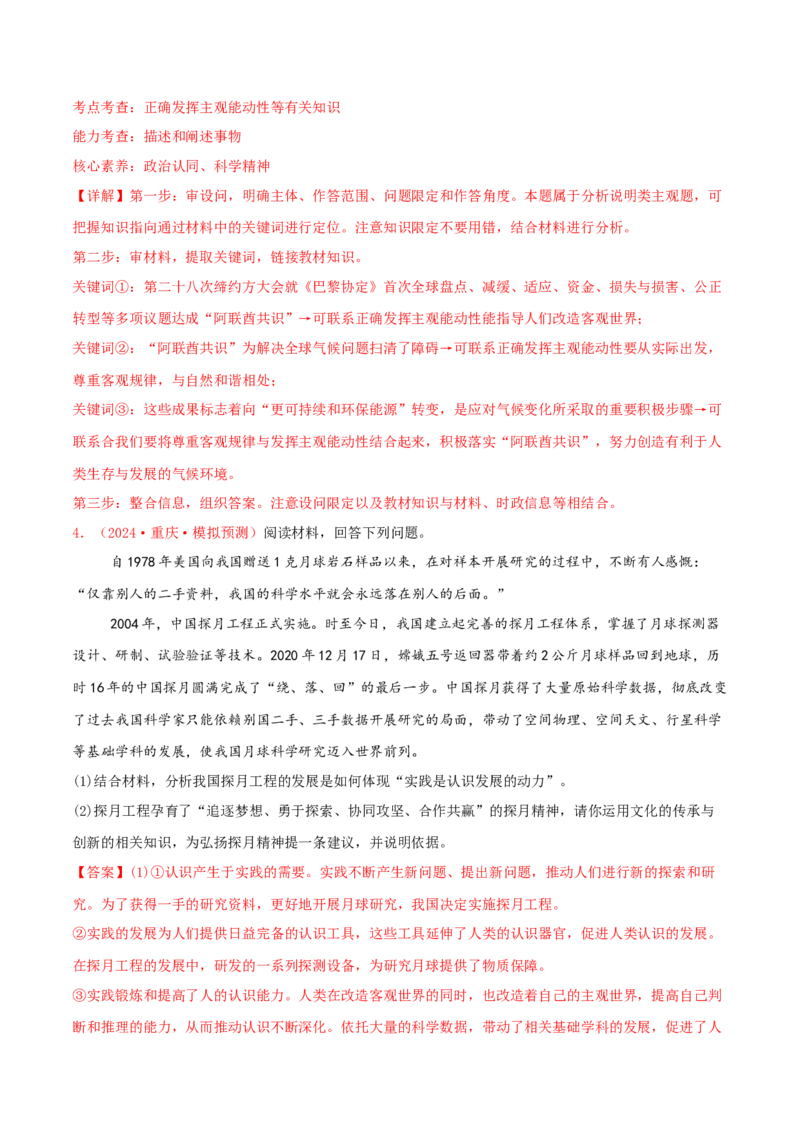 考点考查：正确发挥主观能动性等有关知识

能力考查：描述和阐述事物

核心素养：政治认同、科学精神

【详解】第一步：审设问，明确主体、作答范围、问题限定和作答角度。本题属于分析说明类主观题，可把握知识指向通过材料中的关键词进行定位。注意知识限定不要用错，结合材料进行分析。

第二步：审材料，提取关键词，链接教材知识。

关键词①：第二十八次缔约方大会就《巴黎协定》首次全球盘点、减缓、适应、资金、损失与损害、公正转型等多项议题达成“阿联酋共识”→可联系正确发挥主观能动性能指导人们改造客观世界；

关键词②：“阿联酋共识”为解决全球气候问题扫清了障碍→可联系正确发挥主观能动性要从实际出发，尊重客观规律，与自然和谐相处；

关键词③：这些成果标志着向“更可持续和环保能源”转变，是应对气候变化所采取的重要积极步骤→可联系合我们要将尊重客观规律与发挥主观能动性结合起来，积极落实“阿联酋共识”，努力创造有利于人类生存与发展的气候环境。

第三步：整合信息，组织答案。注意设问限定以及教材知识与材料、时政信息等相结合。

4.（2024·重庆·模拟预测）阅读材料，回答下列问题。

自1978年美国向我国赠送1克月球岩石样品以来，在对样本开展研究的过程中，不断有人感慨：“仅靠别人的二手资料，我国的科学水平就会永远落在别人的后面。”

2004年，中国探月工程正式实施。时至今日，我国建立起完善的探月工程体系，掌握了月球探测器设计、研制、试验验证等技术。2020年12月17日，嫦娥五号返回器带着约2公斤月球样品回到地球，历时16年的中国探月圆满完成了“绕、落、回”的最后一步。中国探月获得了大量原始科学数据，彻底改变了过去我国科学家只能依赖别国二手、三手数据开展研究的局面，带动了空间物理、空间天文、行星科学等基础学科的发展，使我国月球科学研究迈入世界前列。

(1)结合材料，分析我国探月工程的发展是如何体现“实践是认识发展的动力”。

(2)探月工程孕育了“追逐梦想、勇于探索、协同攻坚、合作共赢”的探月精神，请你运用文化的传承与创新的相关知识，为弘扬探月精神提一条建议，并说明依据。

【答案】(1)①认识产生于实践的需要。实践不断产生新问题、提出新问题，推动人们进行新的探索和研究。为了获得一手的研究资料，更好地开展月球研究，我国决定实施探月工程。

②实践的发展为人们提供日益完备的认识工具，这些工具延伸了人类的认识器官，促进人类认识的发展。在探月工程的发展中，研发的一系列探测设备，为研究月球提供了物质保障。

③实践锻炼和提高了人的认识能力。人类在改造客观世界的同时，也改造着自己的主观世界，提高自己判断和推理的能力，从而推动认识不断深化。依托大量的科学数据，带动了相关基础学科的发展，促进了人